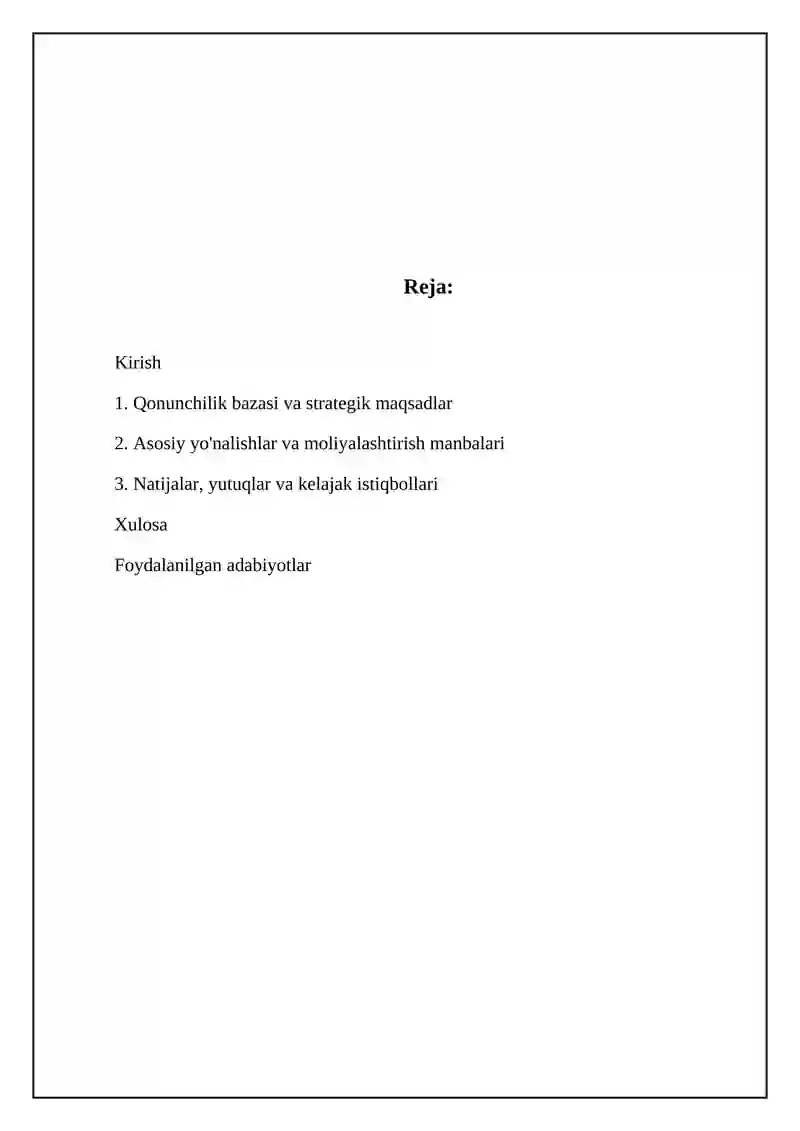 Reja:

Kirish

1. Qonunchilik bazasi va strategik maqsadlar

2. Asosiy yo'nalishlar va moliyalashtirish manbalari

3. Natijalar, yutuqlar va kelajak istiqbollari

Xulosa

Foydalanilgan adabiyotlar